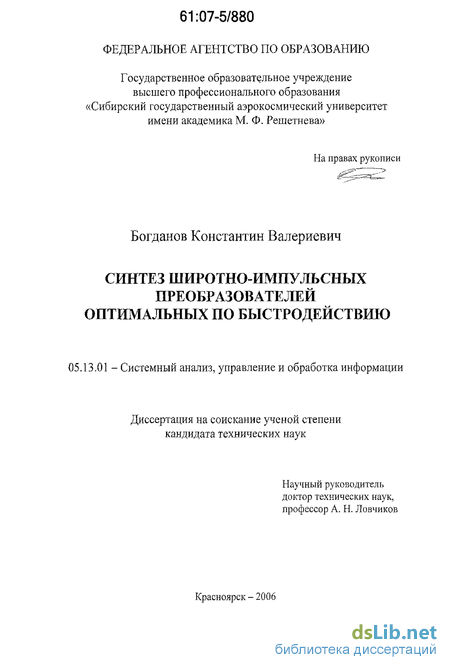 61:07-5/880

ФЕДЕРАЛЬНОЕ АГЕНТСТВО ПО ОБРАЗОВАНИЮ

Государственное образовательное учреждение высшего профессионального образования «Сибирский государственный аэрокосмический университет имени академика М. Ф. Решетнева»

На правах рукописи

Богданов Константин Валериевич

СИНТЕЗ ШИРОТНО-ИМПУЛЬСНЫХ ПРЕОБРАЗОВАТЕЛЕЙ ОПТИМАЛЬНЫХ ПО БЫСТРОДЕЙСТВИЮ

05.13.01 – Системный анализ, управление и обработка информации

Диссертация на соискание ученой степени кандидата технических наук

Научный руководитель доктор технических наук, профессор А. Н. Ловчиков

Красноярск – 2006

dsLib.net
библиотека диссертаций